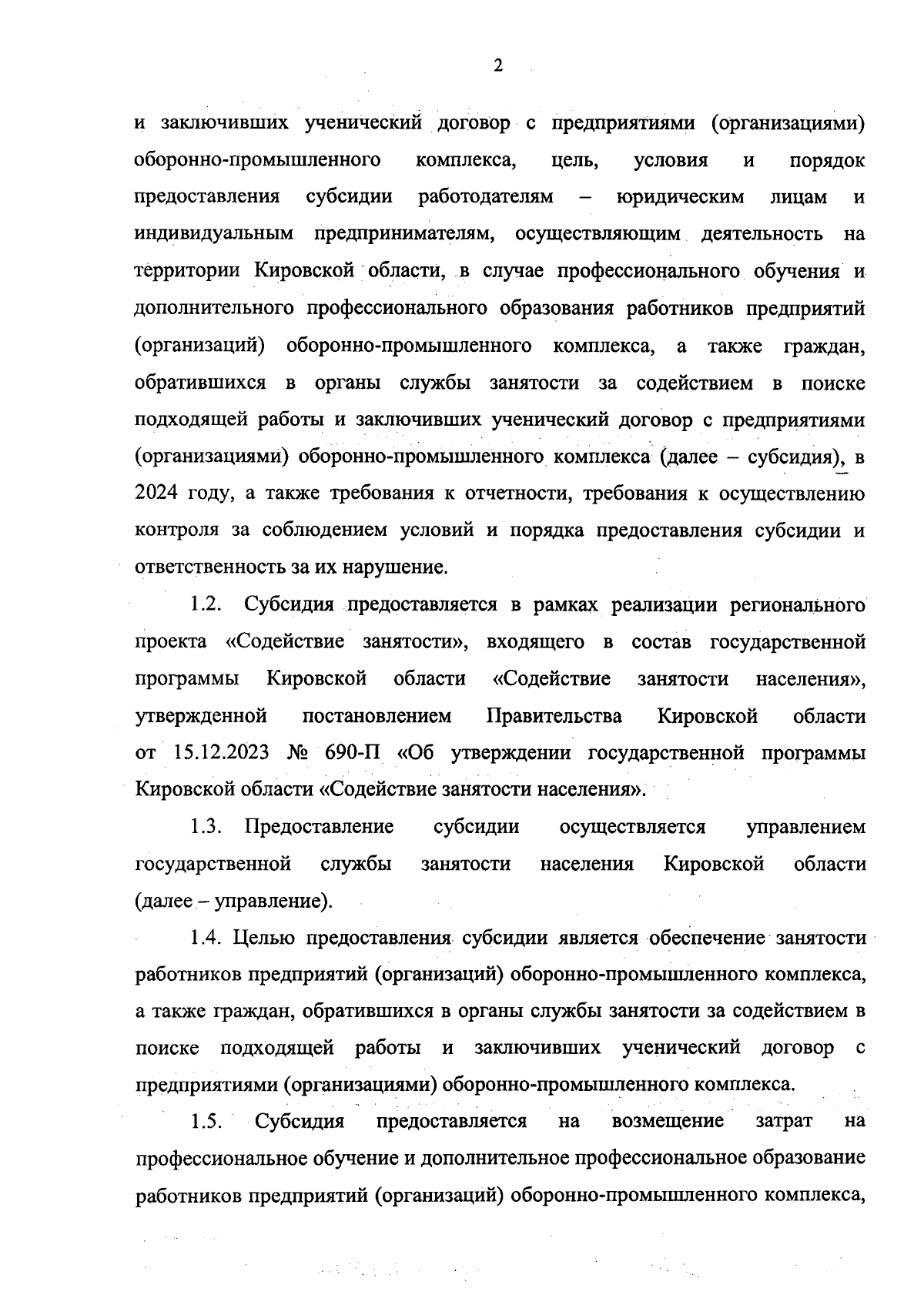 2

и заключивших ученический договор с предприятиями (организациями) оборонно-промышленного комплекса, цель, условия и порядок предоставления субсидии работодателям – юридическим лицам и индивидуальным предпринимателям, осуществляющим деятельность на территории Кировской области, в случае профессионального обучения и дополнительного профессионального образования работников предприятий (организаций) оборонно-промышленного комплекса, а также граждан, обратившихся в органы службы занятости за содействием в поиске подходящей работы и заключивших ученический договор с предприятиями (организациями) оборонно-промышленного комплекса (далее – субсидия), в 2024 году, а также требования к отчетности, требования к осуществлению контроля за соблюдением условий и порядка предоставления субсидии и ответственность за их нарушение.

1.2. Субсидия предоставляется в рамках реализации регионального проекта «Содействие занятости», входящего в состав государственной программы Кировской области «Содействие занятости населения», утвержденной постановлением Правительства Кировской области от 15.12.2023 № 690-П «Об утверждении государственной программы Кировской области «Содействие занятости населения».

1.3. Предоставление субсидии осуществляется управлением государственной службы занятости населения Кировской области (далее – управление).

1.4. Целью предоставления субсидии является обеспечение занятости работников предприятий (организаций) оборонно-промышленного комплекса, а также граждан, обратившихся в органы службы занятости за содействием в поиске подходящей работы и заключивших ученический договор с предприятиями (организациями) оборонно-промышленного комплекса.

1.5. Субсидия предоставляется на возмещение затрат на профессиональное обучение и дополнительное профессиональное образование работников предприятий (организаций) оборонно-промышленного комплекса,